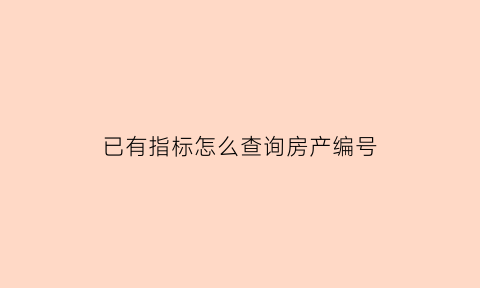 已有指标怎么查询房产编号